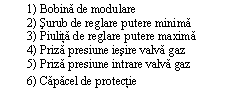 1) Bobină de modulare
2) Şurub de reglare putere minimă
3) Piuliţă de reglare putere maximă
4) Priză presiune ieşire valvă gaz
5) Priză presiune intrare valvă gaz
6) Căpăcel de protecţie